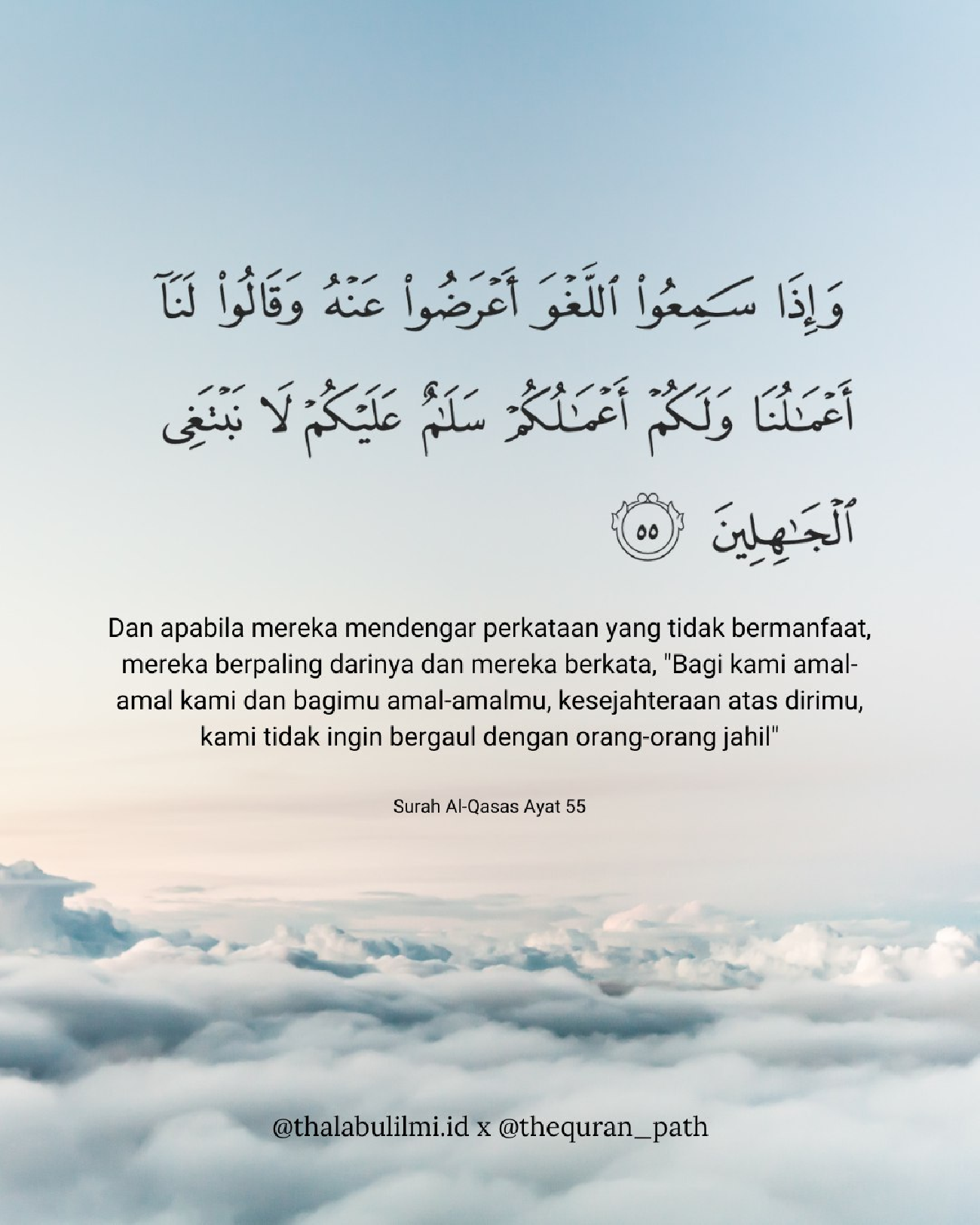 وَإِذَا سَمِعُوا۟ ٱللَّغْوَ أَعْرَضُوا۟ عَنْهُ وَقَالُوا۟ لَنَآ أَعْمَٰلُنَا وَلَكُمْ أَعْمَٰلُكُمْ سَلَٰمٌ عَلَيْكُمْ لَا نَبْتَغِى ٱلْجَٰهِلِينَ ٥٥

Dan apabila mereka mendengar perkataan yang tidak bermanfaat, mereka berpaling darinya dan mereka berkata, "Bagi kami amal-amal kami dan bagimu amal-amalmu, kesejahteraan atas dirimu, kami tidak ingin bergaul dengan orang-orang jahil"

Surah Al-Qasas Ayat 55

@thalabulilmi.id x @thequran_path